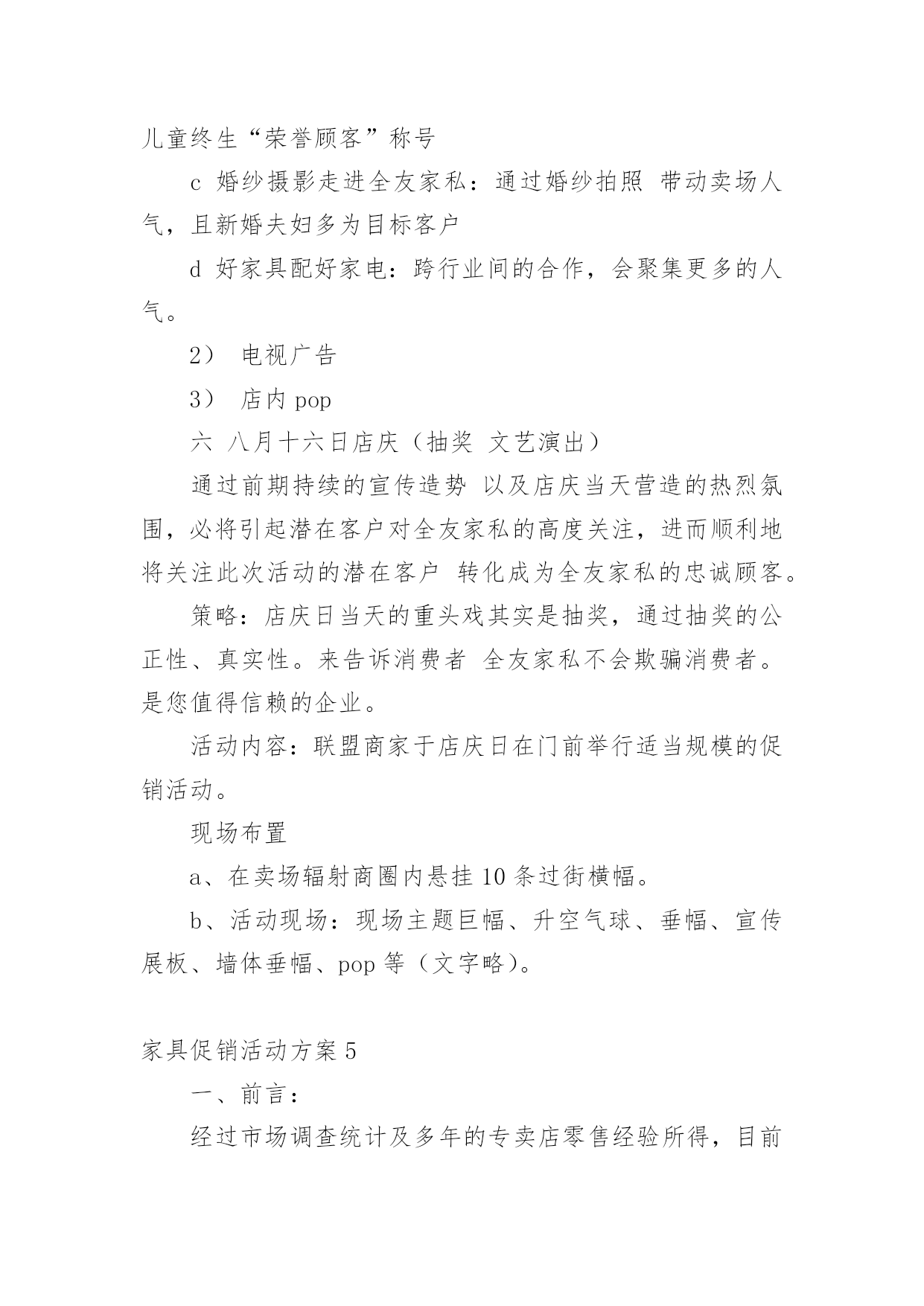 儿童终生“荣誉顾客”称号

c 婚纱摄影走进全友家私：通过婚纱拍照 带动卖场人气，且新婚夫妇多为目标客户

d 好家具配好家电：跨行业间的合作，会聚集更多的人气。

2） 电视广告

3） 店内 pop

六 八月十六日店庆（抽奖 文艺演出）

通过前期持续的宣传造势 以及店庆当天营造的热烈氛围，必将引起潜在客户对全友家私的高度关注，进而顺利地将关注此次活动的潜在客户 转化成为全友家私的忠诚顾客。

策略：店庆日当天的重头戏其实是抽奖，通过抽奖的公正性、真实性。来告诉消费者 全友家私不会欺骗消费者。是您值得信赖的企业。

活动内容：联盟商家于店庆日在门前举行适当规模的促销活动。

现场布置

a、在卖场辐射商圈内悬挂 10 条过街横幅。

b、活动现场：现场主题巨幅、升空气球、垂幅、宣传展板、墙体垂幅、pop 等（文字略）。

家具促销活动方案 5

一、前言：

经过市场调查统计及多年的专卖店零售经验所得，目前